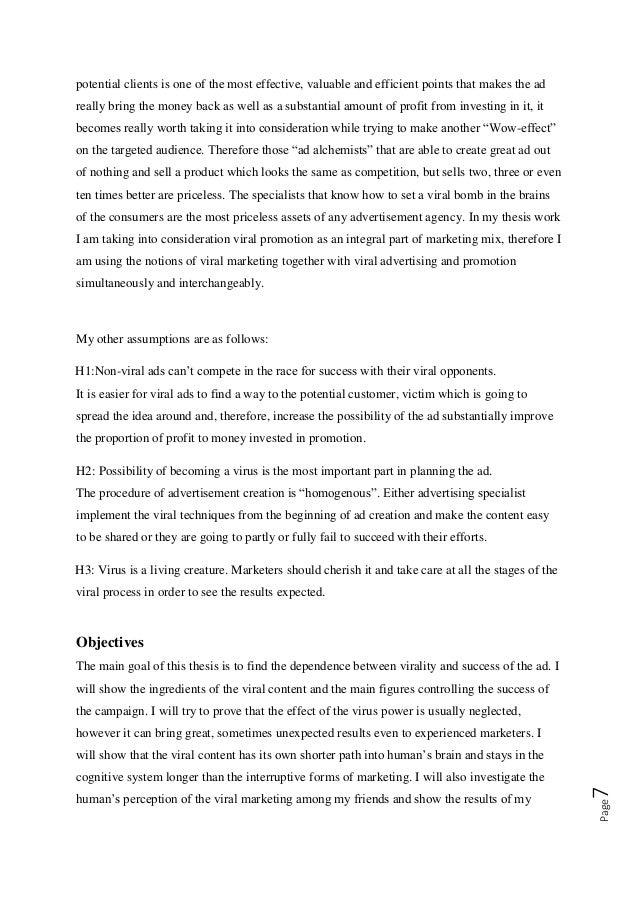 potential clients is one of the most effective, valuable and efficient points that makes the ad really bring the money back as well as a substantial amount of profit from investing in it, it becomes really worth taking it into consideration while trying to make another “Wow-effect” on the targeted audience. Therefore those “ad alchemists” that are able to create great ad out of nothing and sell a product which looks the same as competition, but sells two, three or even ten times better are priceless. The specialists that know how to set a viral bomb in the brains of the consumers are the most priceless assets of any advertisement agency. In my thesis work I am taking into consideration viral promotion as an integral part of marketing mix, therefore I am using the notions of viral marketing together with viral advertising and promotion simultaneously and interchangeably.

My other assumptions are as follows:

H1:Non-viral ads can’t compete in the race for success with their viral opponents.
It is easier for viral ads to find a way to the potential customer, victim which is going to spread the idea around and, therefore, increase the possibility of the ad substantially improve the proportion of profit to money invested in promotion.

H2: Possibility of becoming a virus is the most important part in planning the ad.
The procedure of advertisement creation is “homogenous”. Either advertising specialist implement the viral techniques from the beginning of ad creation and make the content easy to be shared or they are going to partly or fully fail to succeed with their efforts.

H3: Virus is a living creature. Marketers should cherish it and take care at all the stages of the viral process in order to see the results expected.

Objectives
The main goal of this thesis is to find the dependence between virality and success of the ad. I will show the ingredients of the viral content and the main figures controlling the success of the campaign. I will try to prove that the effect of the virus power is usually neglected, however it can bring great, sometimes unexpected results even to experienced marketers. I will show that the viral content has its own shorter path into human’s brain and stays in the cognitive system longer than the interruptive forms of marketing. I will also investigate the human’s perception of the viral marketing among my friends and show the results of my

Page 7